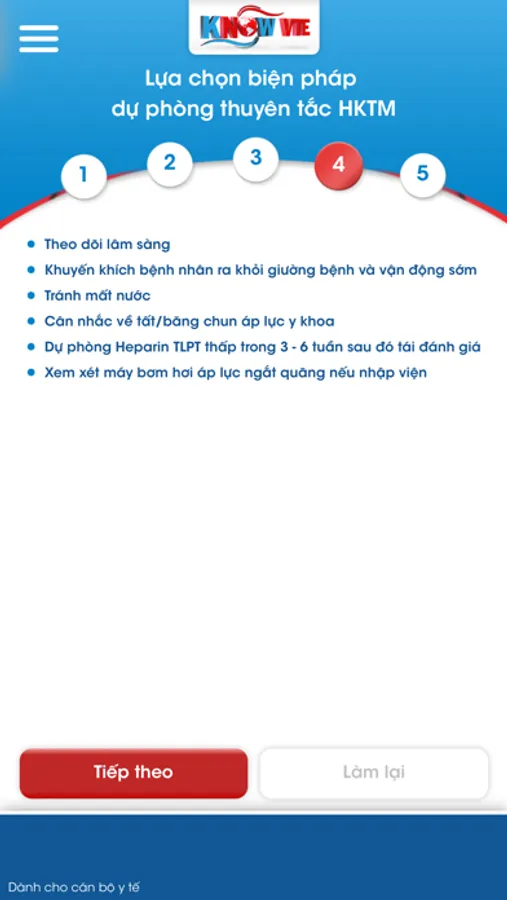 KNOW VTE

Lựa chọn biện pháp dự phòng thuyên tắc HKTM

1
2
3
4
5

- Theo dõi lâm sàng
- Khuyến khích bệnh nhân ra khỏi giường bệnh và vận động sớm
- Tránh mất nước
- Cân nhắc về tất/băng chun áp lực y khoa
- Dự phòng Heparin TLPT thấp trong 3 - 6 tuần sau đó tái đánh giá
- Xem xét máy bơm hơi áp lực ngắt quãng nếu nhập viện

Tiếp theo

Làm lại

Dành cho cán bộ y tế